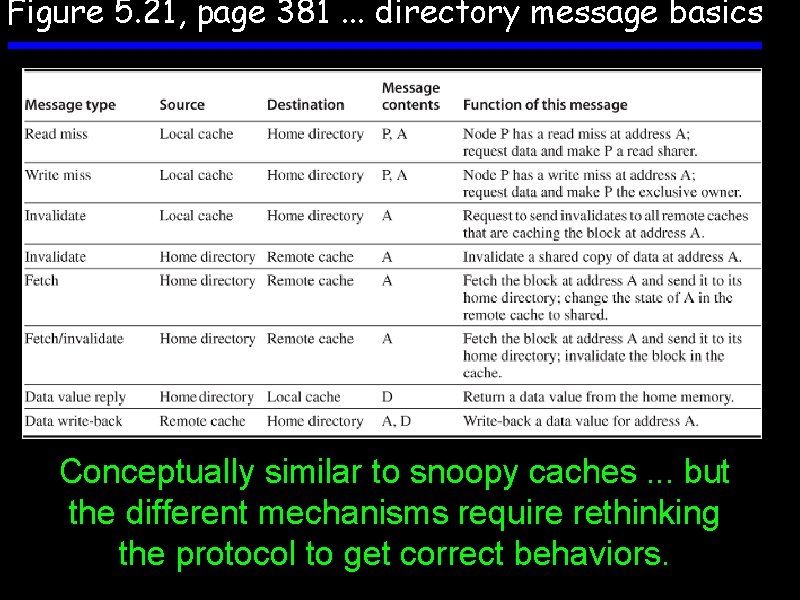 Figure 5.21, page 381 ... directory message basics

| Message type | Source | Destination | Message contents | Function of this message |
|---|---|---|---|---|
| Read miss | Local cache | Home directory | P, A | Node P has a read miss at address A; request data and make P a read sharer. |
| Write miss | Local cache | Home directory | P, A | Node P has a write miss at address A; request data and make P the exclusive owner. |
| Invalidate | Local cache | Home directory | A | Request to send invalidates to all remote caches that are caching the block at address A. |
| Invalidate | Home directory | Remote cache | A | Invalidate a shared copy of data at address A. |
| Fetch | Home directory | Remote cache | A | Fetch the block at address A and send it to its home directory; change the state of A in the remote cache to shared. |
| Fetch/invalidate | Home directory | Remote cache | A | Fetch the block at address A and send it to its home directory; invalidate the block in the cache. |
| Data value reply | Home directory | Local cache | D | Return a data value from the home memory. |
| Data write-back | Remote cache | Home directory | A, D | Write-back a data value for address A. |

Conceptually similar to snoopy caches ... but the different mechanisms require rethinking the protocol to get correct behaviors.